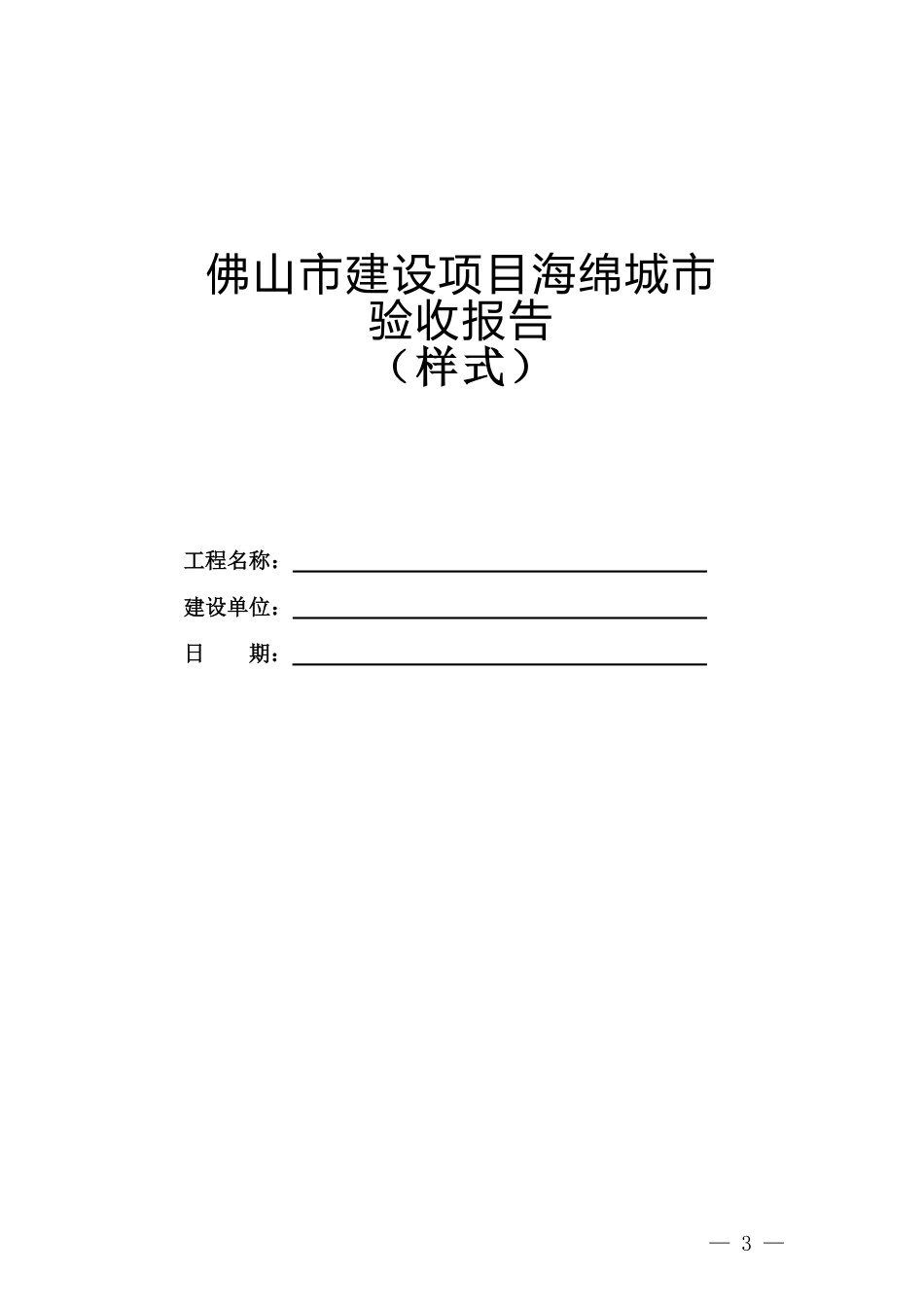 佛山市建设项目海绵城市
验收报告
（样式）

工程名称：

建设单位：

日　　期：

— 3 —